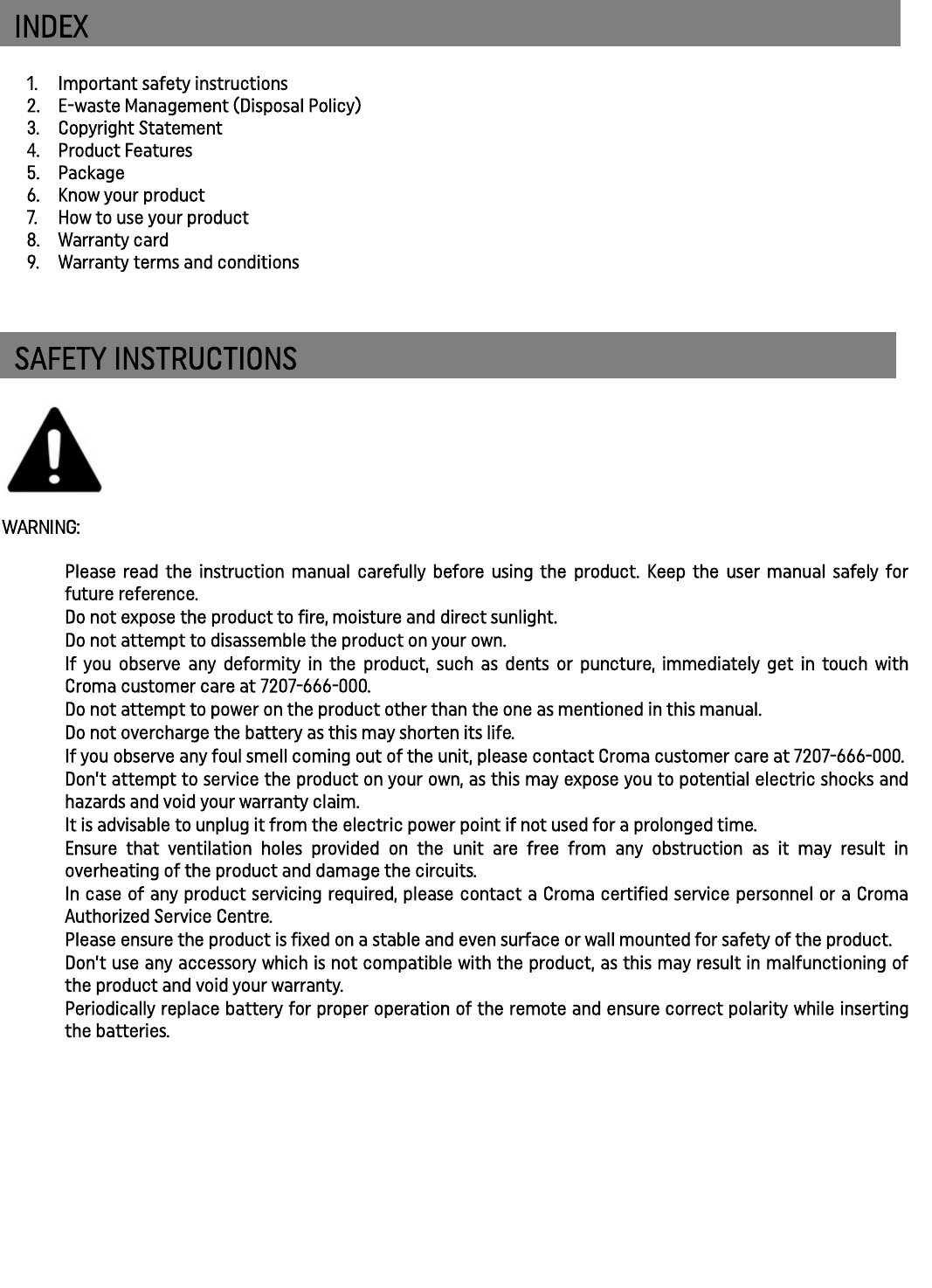 INDEX

1. Important safety instructions
2. E-waste Management (Disposal Policy)
3. Copyright Statement
4. Product Features
5. Package
6. Know your product
7. How to use your product
8. Warranty card
9. Warranty terms and conditions

SAFETY INSTRUCTIONS

WARNING:

Please read the instruction manual carefully before using the product. Keep the user manual safely for future reference.
Do not expose the product to fire, moisture and direct sunlight.
Do not attempt to disassemble the product on your own.
If you observe any deformity in the product, such as dents or puncture, immediately get in touch with Croma customer care at 7207-666-000.
Do not attempt to power on the product other than the one as mentioned in this manual.
Do not overcharge the battery as this may shorten its life.
If you observe any foul smell coming out of the unit, please contact Croma customer care at 7207-666-000.
Don't attempt to service the product on your own, as this may expose you to potential electric shocks and hazards and void your warranty claim.
It is advisable to unplug it from the electric power point if not used for a prolonged time.
Ensure that ventilation holes provided on the unit are free from any obstruction as it may result in overheating of the product and damage the circuits.
In case of any product servicing required, please contact a Croma certified service personnel or a Croma Authorized Service Centre.
Please ensure the product is fixed on a stable and even surface or wall mounted for safety of the product.
Don't use any accessory which is not compatible with the product, as this may result in malfunctioning of the product and void your warranty.
Periodically replace battery for proper operation of the remote and ensure correct polarity while inserting the batteries.